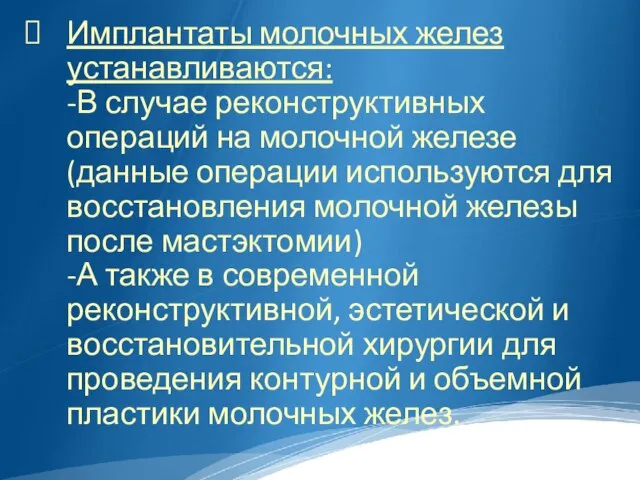 Имплантаты молочных желез устанавливаются:
-В случае реконструктивных операций на молочной железе (данные операции используются для восстановления молочной железы после мастэктомии)
-А также в современной реконструктивной, эстетической и восстановительной хирургии для проведения контурной и объемной пластики молочных желез.